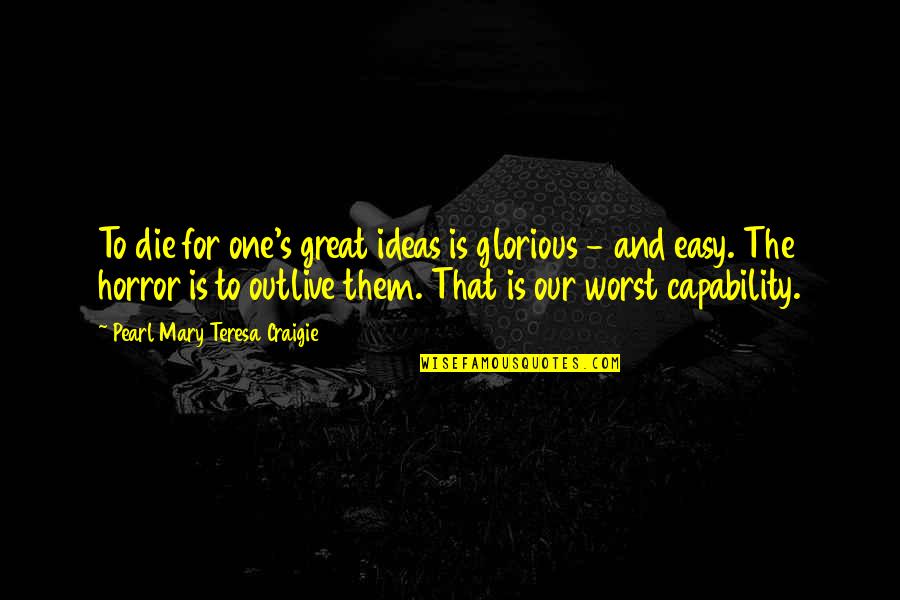 To die for one's great ideas is glorious - and easy. The horror is to outlive them. That is our worst capability.

~ Pearl Mary Teresa Craigie

WISEFAMOUSQUOTES.COM